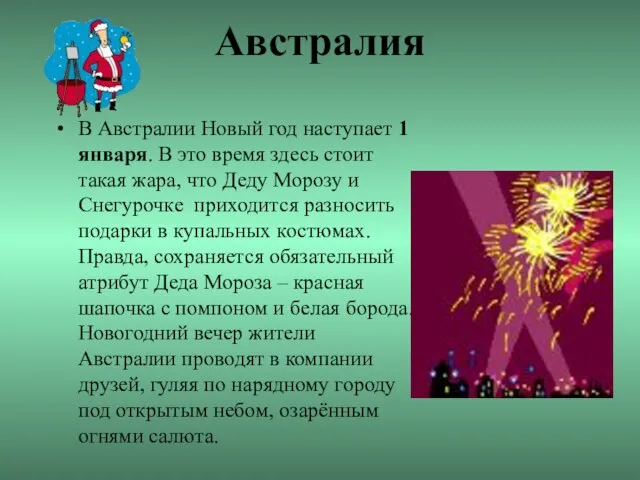 Австралия

• В Австралии Новый год наступает 1 января. В это время здесь стоит такая жара, что Деду Морозу и Снегурочке приходится разносить подарки в купальных костюмах. Правда, сохраняется обязательный атрибут Деда Мороза – красная шапочка с помпоном и белая борода. Новогодний вечер жители Австралии проводят в компании друзей, гуляя по нарядному городу под открытым небом, озарённым огнями салюта.